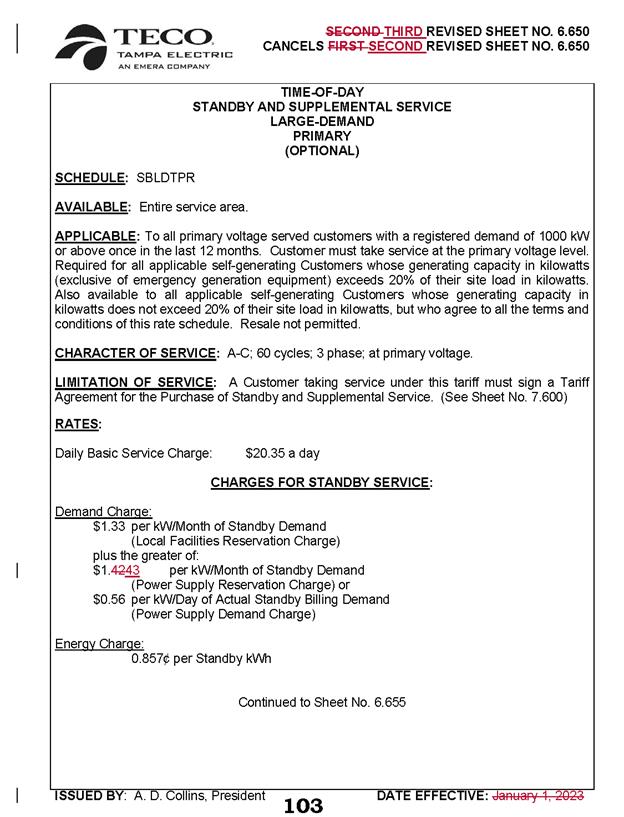 TECO
TAMPA ELECTRIC
AN EMERA COMPANY

SECOND THIRD REVISED SHEET NO. 6.650
CANCELS FIRST SECOND REVISED SHEET NO. 6.650

TIME-OF-DAY
STANDBY AND SUPPLEMENTAL SERVICE
LARGE-DEMAND
PRIMARY
(OPTIONAL)

SCHEDULE: SBLDTPR

AVAILABLE: Entire service area.

APPLICABLE: To all primary voltage served customers with a registered demand of 1000 kW or above once in the last 12 months. Customer must take service at the primary voltage level. Required for all applicable self-generating Customers whose generating capacity in kilowatts (exclusive of emergency generation equipment) exceeds 20% of their site load in kilowatts. Also available to all applicable self-generating Customers whose generating capacity in kilowatts does not exceed 20% of their site load in kilowatts, but who agree to all the terms and conditions of this rate schedule. Resale not permitted.

CHARACTER OF SERVICE: A-C; 60 cycles; 3 phase; at primary voltage.

LIMITATION OF SERVICE: A Customer taking service under this tariff must sign a Tariff Agreement for the Purchase of Standby and Supplemental Service. (See Sheet No. 7.600)

RATES:

Daily Basic Service Charge: $20.35 a day

CHARGES FOR STANDBY SERVICE:

Demand Charge:
$1.33 per kW/Month of Standby Demand
(Local Facilities Reservation Charge)
plus the greater of:
$1.4243 per kW/Month of Standby Demand
(Power Supply Reservation Charge) or
$0.56 per kW/Day of Actual Standby Billing Demand
(Power Supply Demand Charge)

Energy Charge:
0.857¢ per Standby kWh

Continued to Sheet No. 6.655

ISSUED BY: A. D. Collins, President
103
DATE EFFECTIVE: January 1, 2023